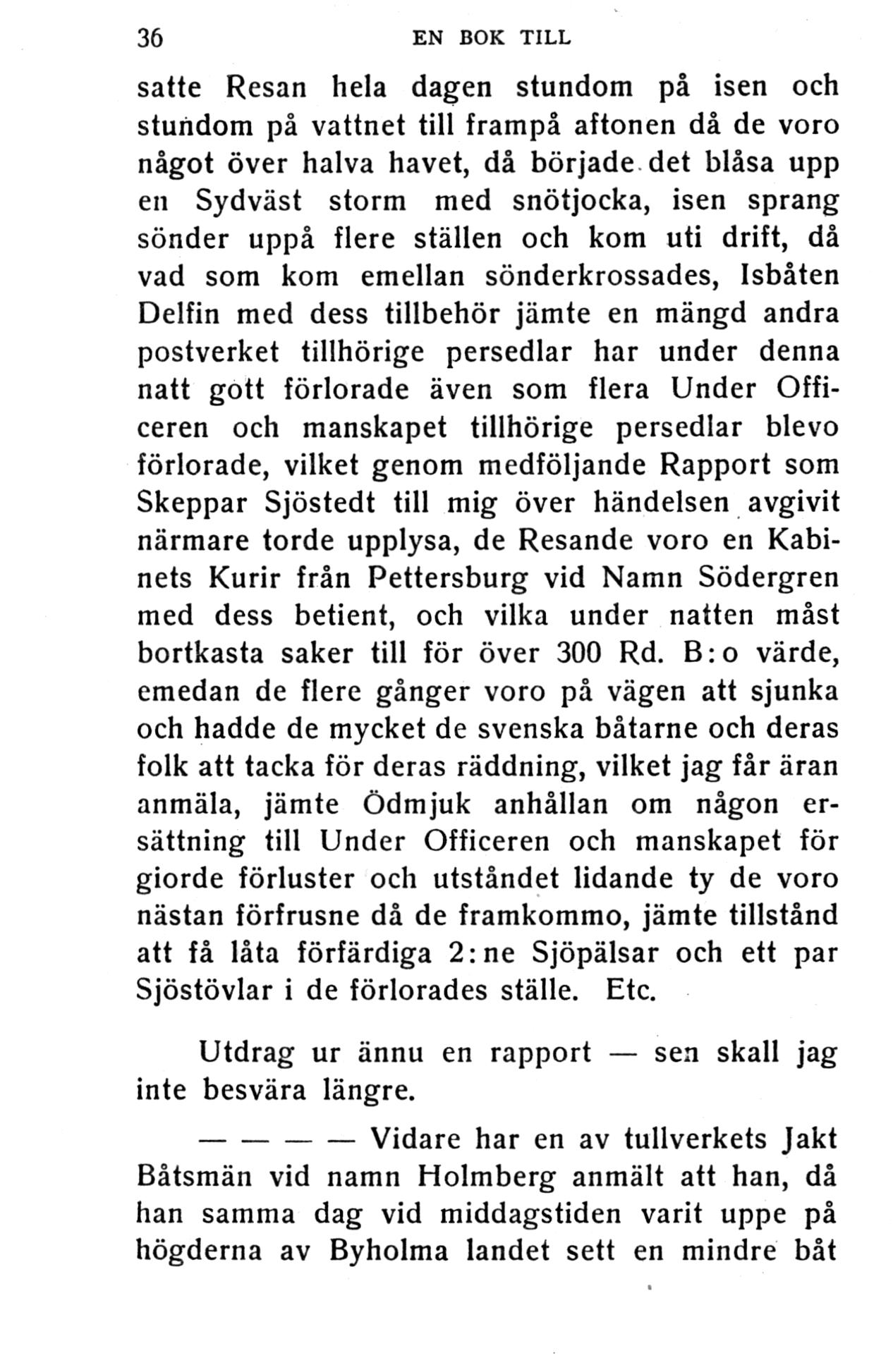 36 EN BOK TILL

satte Resan hela dagen stundom på isen och stundom på vattnet till frampå aftonen då de voro något över halva havet, då började det blåsa upp en Sydväst storm med snötjocka, isen sprang sönder uppå flere ställen och kom uti drift, då vad som kom emellan sönderkrossades, Isbåten Delfin med dess tillbehör jämte en mängd andra postverket tillhörige persedlar har under denna natt gott förlorade även som flera Under Officeren och manskapet tillhörige persedlar blevo förlorade, vilket genom medföljande Rapport som Skeppar Sjöstedt till mig över händelsen avgivit närmare torde upplysa, de Resande voro en Kabinets Kurir från Pettersburg vid Namn Södergren med dess betient, och vilka under natten måst bortkasta saker till för över 300 Rd. B:o värde, emedan de flere gånger voro på vägen att sjunka och hadde de mycket de svenska båtarne och deras folk att tacka för deras räddning, vilket jag får äran anmäla, jämte Ödmjuk anhållan om någon ersättning till Under Officeren och manskapet för giorde förluster och utståndet lidande ty de voro nästan förfrusne då de framkommo, jämte tillstånd att få låta förfärdiga 2:ne Sjöpälsar och ett par Sjöstövlar i de förlorades ställe. Etc.

Utdrag ur ännu en rapport — sen skall jag inte besvära längre.

— — — — Vidare har en av tullverkets Jakt Båtsmän vid namn Holmberg anmält att han, då han samma dag vid middagstiden varit uppe på högderna av Byholma landet sett en mindre båt